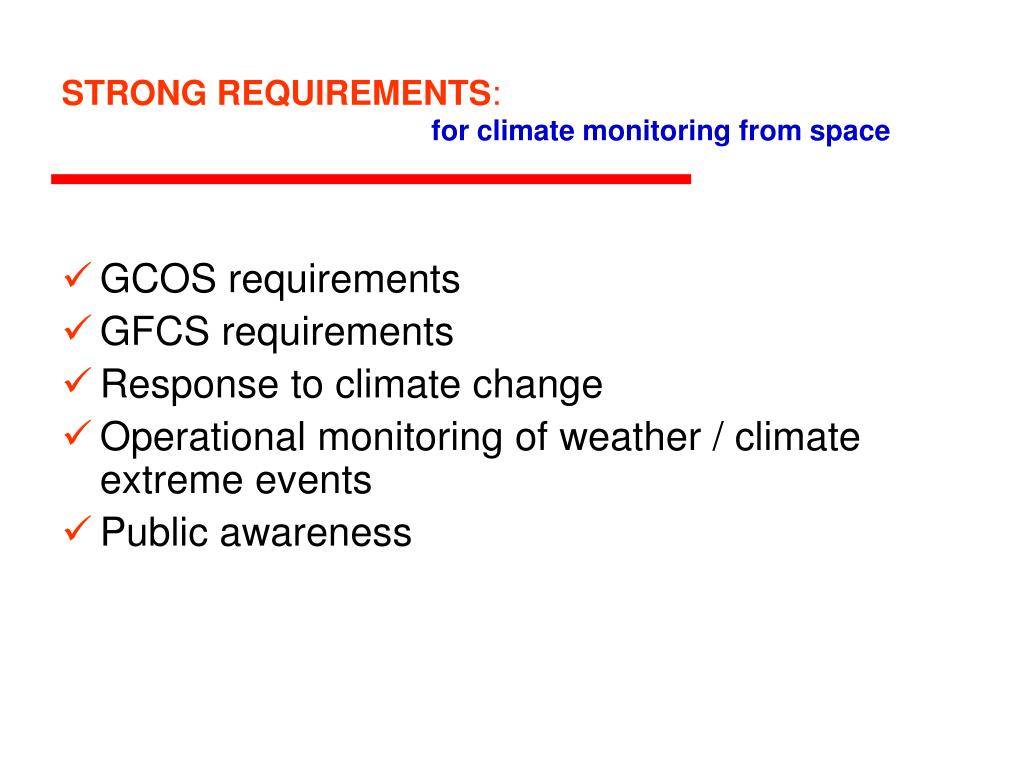 STRONG REQUIREMENTS:
for climate monitoring from space

✓ GCOS requirements
✓ GFCS requirements
✓ Response to climate change
✓ Operational monitoring of weather / climate extreme events
✓ Public awareness